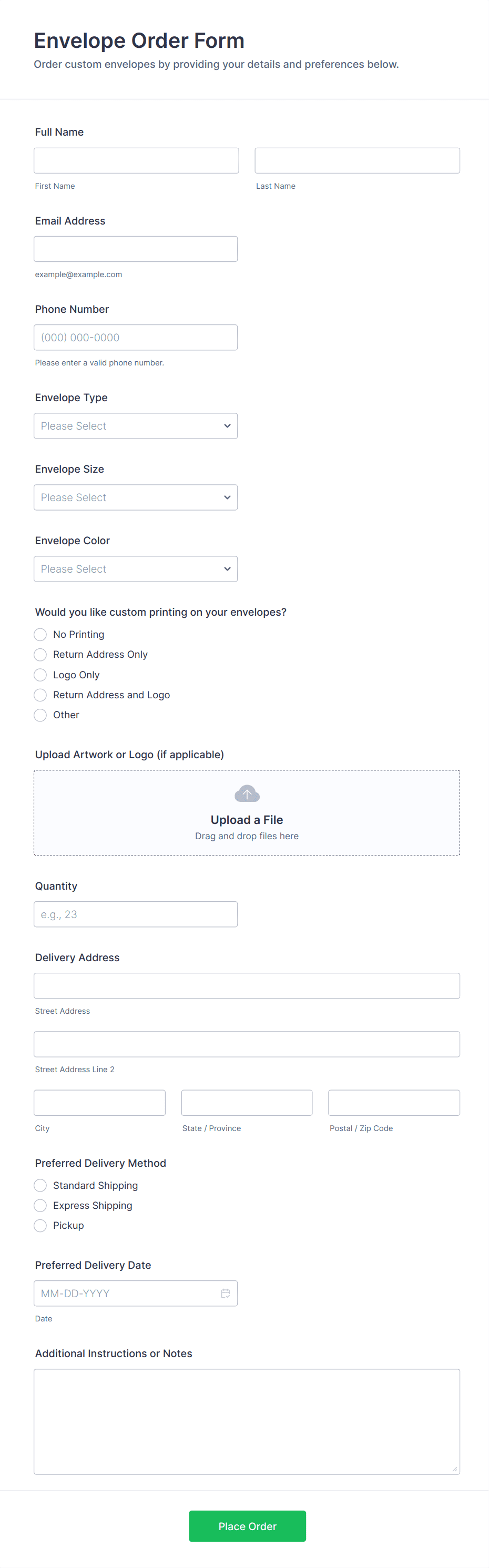 Envelope Order Form

Order custom envelopes by providing your details and preferences below.

Full Name

First Name

Last Name

Email Address

example@example.com

Phone Number

(000) 000-0000

Please enter a valid phone number.

Envelope Type

Please Select

Envelope Size

Please Select

Envelope Color

Please Select

Would you like custom printing on your envelopes?

No Printing

Return Address Only

Logo Only

Return Address and Logo

Other

Upload Artwork or Logo (if applicable)

Upload a File

Drag and drop files here

Quantity

e.g., 23

Delivery Address

Street Address

Street Address Line 2

City

State / Province

Postal / Zip Code

Preferred Delivery Method

Standard Shipping

Express Shipping

Pickup

Preferred Delivery Date

MM-DD-YYYY

Date

Additional Instructions or Notes

Place Order